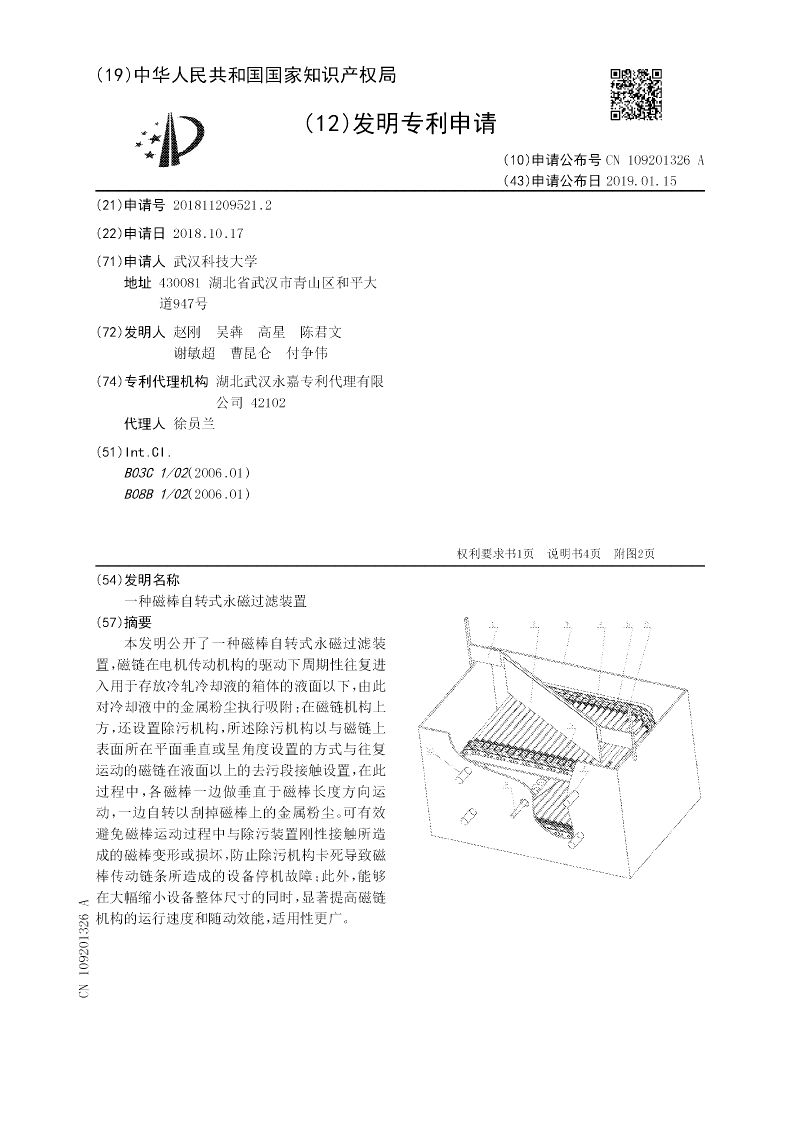 (19)中华人民共和国国家知识产权局

(12)发明专利申请

(10)申请公布号 CN 109201326 A
(43)申请公布日 2019.01.15

(21)申请号 201811209521.2

(22)申请日 2018.10.17

(71)申请人 武汉科技大学
地址 430081 湖北省武汉市青山区和平大道947号

(72)发明人 赵刚 吴犇 高星 陈君文 谢敏超 曹昆仑 付争伟

(74)专利代理机构 湖北武汉永嘉专利代理有限公司 42102
代理人 徐员兰

(51)Int.Cl.
B03C 1/02(2006.01)
B08B 1/02(2006.01)

权利要求书1页 说明书4页 附图2页

(54)发明名称
一种磁棒自转式永磁过滤装置

(57)摘要
本发明公开了一种磁棒自转式永磁过滤装置,磁链在电机传动机构的驱动下周期性往复进入用于存放冷轧冷却液的箱体的液面以下,由此对冷却液中的金属粉尘执行吸附;在磁链机构上方,还设置除污机构,所述除污机构以与磁链上表面所在平面垂直或呈角度设置的方式与往复运动的磁链在液面以上的去污段接触设置,在此过程中,各磁棒一边做垂直于磁棒长度方向运动,一边自转以刮掉磁棒上的金属粉尘。可有效避免磁棒运动过程中与除污装置刚性接触所造成的磁棒变形或损坏,防止除污机构卡死导致磁棒传动链条所造成的设备停机故障;此外,能够在大幅缩小设备整体尺寸的同时,显著提高磁链机构的运行速度和随动效能,适用性更广。

CN 109201326 A